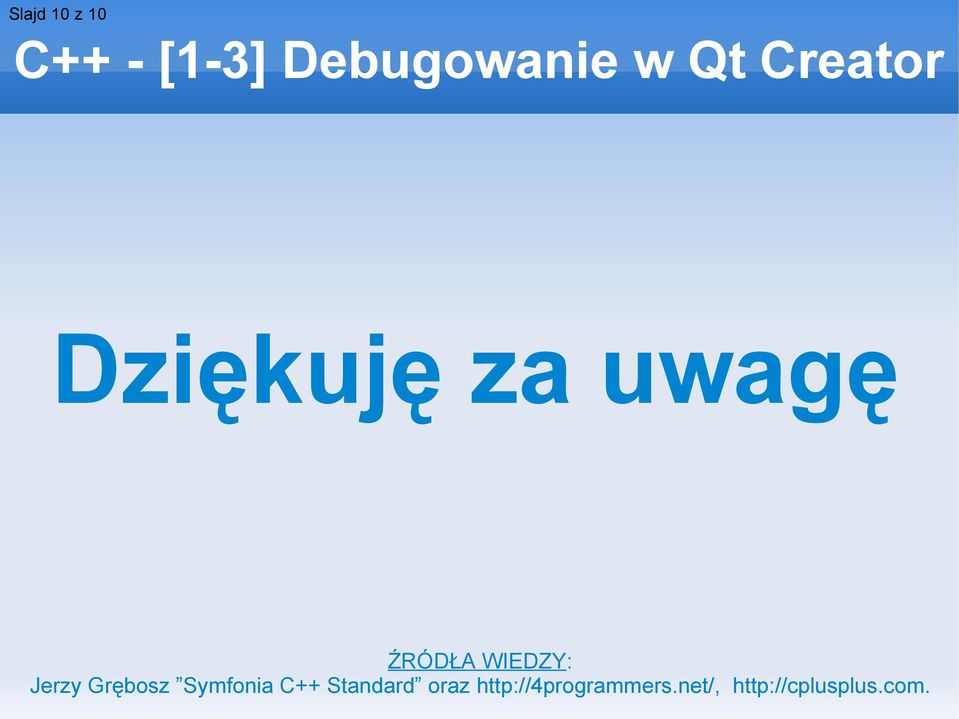 Slajd 10 z 10

C++ - [1-3] Debugowanie w Qt Creator

Dziękuję za uwagę

ŹRÓDŁA WIEDZY:
Jerzy Grębosz ”Symfonia C++ Standard” oraz http://4programmers.net/, http://cplusplus.com.